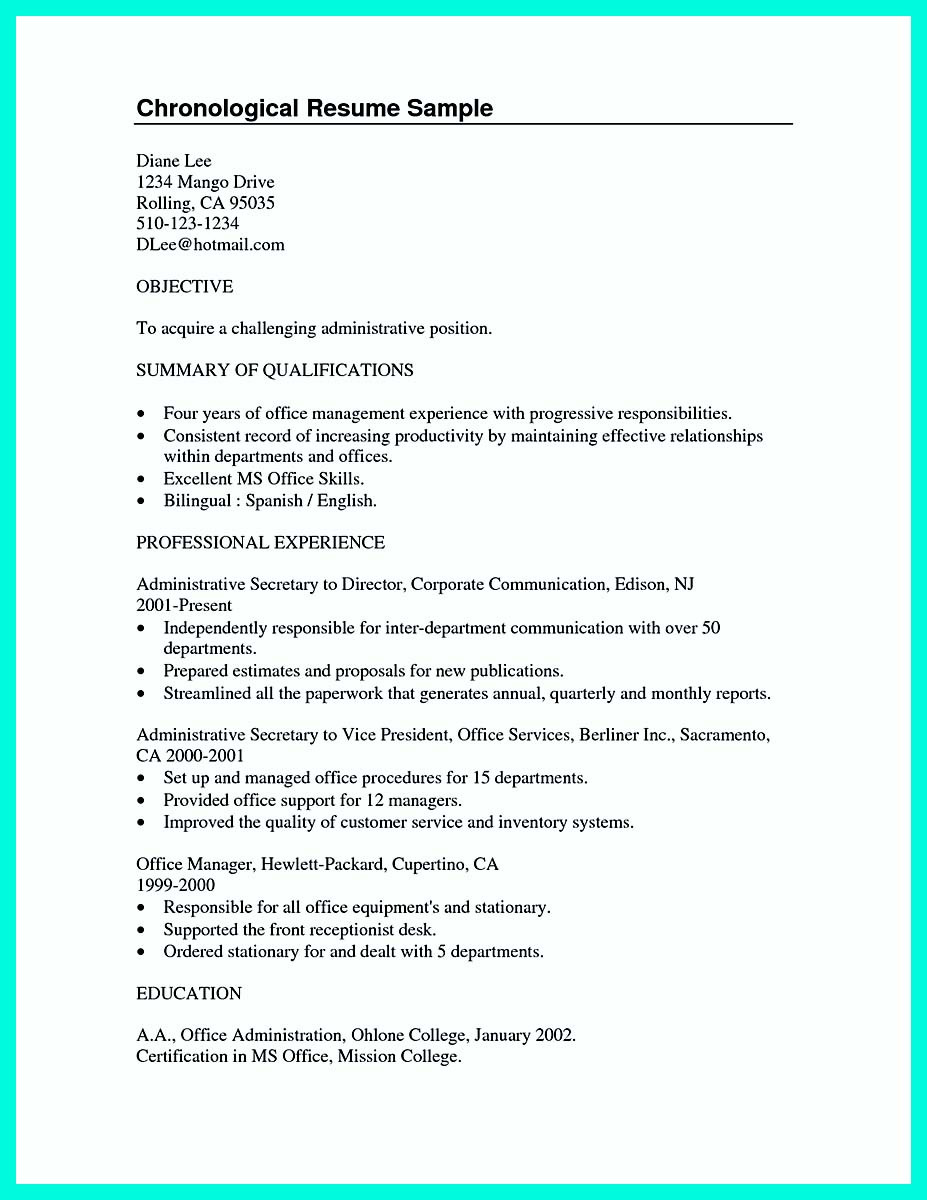 Chronological Resume Sample

Diane Lee
1234 Mango Drive
Rolling, CA 95035
510-123-1234
DLee@hotmail.com

OBJECTIVE

To acquire a challenging administrative position.

SUMMARY OF QUALIFICATIONS

• Four years of office management experience with progressive responsibilities.
• Consistent record of increasing productivity by maintaining effective relationships within departments and offices.
• Excellent MS Office Skills.
• Bilingual : Spanish / English.

PROFESSIONAL EXPERIENCE

Administrative Secretary to Director, Corporate Communication, Edison, NJ
2001-Present
• Independently responsible for inter-department communication with over 50 departments.
• Prepared estimates and proposals for new publications.
• Streamlined all the paperwork that generates annual, quarterly and monthly reports.

Administrative Secretary to Vice President, Office Services, Berliner Inc., Sacramento, CA 2000-2001
• Set up and managed office procedures for 15 departments.
• Provided office support for 12 managers.
• Improved the quality of customer service and inventory systems.

Office Manager, Hewlett-Packard, Cupertino, CA
1999-2000
• Responsible for all office equipment's and stationary.
• Supported the front receptionist desk.
• Ordered stationary for and dealt with 5 departments.

EDUCATION

A.A., Office Administration, Ohlone College, January 2002.
Certification in MS Office, Mission College.